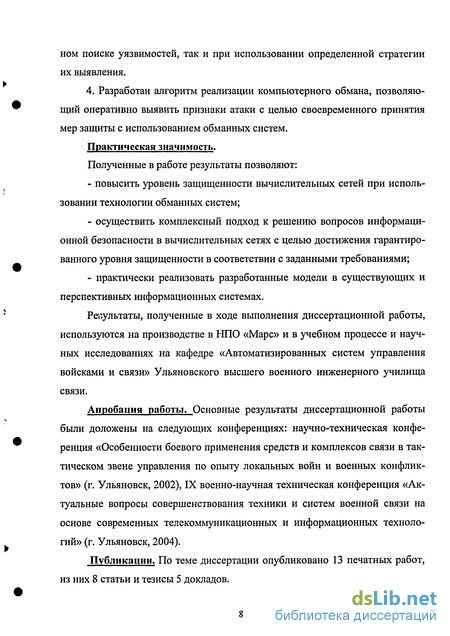 ном поиске уязвимостей, так и при использовании определенной стратегии их выявления.

4. Разработан алгоритм реализации компьютерного обмана, позволяющий оперативно выявить признаки атаки с целью своевременного принятия мер защиты с использованием обманных систем.

Практическая значимость.

Полученные в работе результаты позволяют:

- повысить уровень защищенности вычислительных сетей при использовании технологии обманных систем;

- осуществить комплексный подход к решению вопросов информационной безопасности в вычислительных сетях с целью достижения гарантированного уровня защищенности в соответствии с заданными требованиями;

- практически реализовать разработанные модели в существующих и перспективных информационных системах.

Результаты, полученные в ходе выполнения диссертационной работы, используются на производстве в НПО «Марс» и в учебном процессе и научных исследованиях на кафедре «Автоматизированных систем управления войсками и связи» Ульяновского высшего военного инженерного училища связи.

Апробация работы. Основные результаты диссертационной работы были доложены на следующих конференциях: научно-техническая конференция «Особенности боевого применения средств и комплексов связи в тактическом звене управления по опыту локальных войн и военных конфликтов» (г. Ульяновск, 2002), IX военно-научная техническая конференция «Актуальные вопросы совершенствования техники и систем военной связи на основе современных телекоммуникационных и информационных технологий» (г. Ульяновск, 2004).

Публикации. По теме диссертации опубликовано 13 печатных работ, из них 8 статьи и тезисы 5 докладов.

8

dsLib.net
библиотека диссертаций